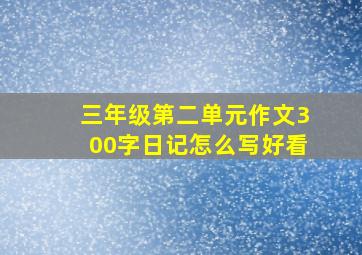 三年级第二单元作文300字日记怎么写好看